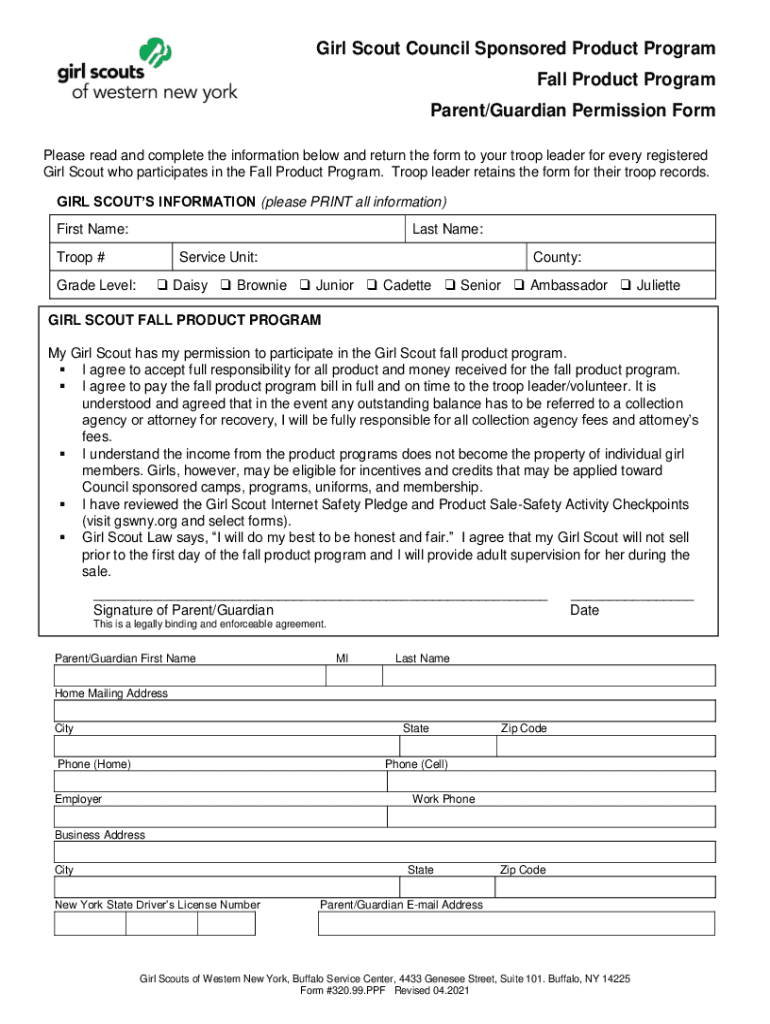 girl scouts
of western new york

Girl Scout Council Sponsored Product Program
Fall Product Program
Parent/Guardian Permission Form

Please read and complete the information below and return the form to your troop leader for every registered Girl Scout who participates in the Fall Product Program. Troop leader retains the form for their troop records.

GIRL SCOUT'S INFORMATION (please PRINT all information)

First Name: Last Name:
Troop # Service Unit: County:
Grade Level: ❑ Daisy ❑ Brownie ❑ Junior ❑ Cadette ❑ Senior ❑ Ambassador ❑ Juliette

GIRL SCOUT FALL PRODUCT PROGRAM

My Girl Scout has my permission to participate in the Girl Scout fall product program.
▪ I agree to accept full responsibility for all product and money received for the fall product program.
▪ I agree to pay the fall product program bill in full and on time to the troop leader/volunteer. It is understood and agreed that in the event any outstanding balance has to be referred to a collection agency or attorney for recovery, I will be fully responsible for all collection agency fees and attorney's fees.
▪ I understand the income from the product programs does not become the property of individual girl members. Girls, however, may be eligible for incentives and credits that may be applied toward Council sponsored camps, programs, uniforms, and membership.
▪ I have reviewed the Girl Scout Internet Safety Pledge and Product Sale-Safety Activity Checkpoints (visit gswny.org and select forms).
▪ Girl Scout Law says, "I will do my best to be honest and fair." I agree that my Girl Scout will not sell prior to the first day of the fall product program and I will provide adult supervision for her during the sale.

Signature of Parent/Guardian Date
This is a legally binding and enforceable agreement.

Parent/Guardian First Name MI Last Name

Home Mailing Address

City State Zip Code

Phone (Home) Phone (Cell)

Employer Work Phone

Business Address

City State Zip Code

New York State Driver's License Number Parent/Guardian E-mail Address

Girl Scouts of Western New York, Buffalo Service Center, 4433 Genesee Street, Suite 101. Buffalo, NY 14225
Form #320.99.PPF Revised 04.2021